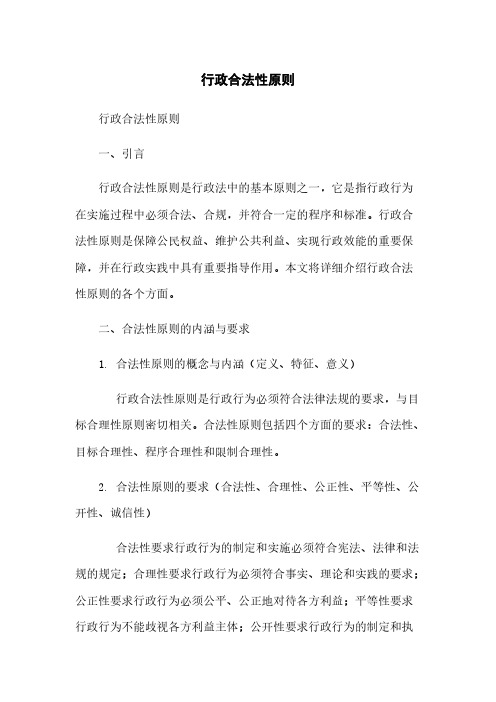 行政合法性原则

行政合法性原则

一、引言

行政合法性原则是行政法中的基本原则之一，它是指行政行为在实施过程中必须合法、合规，并符合一定的程序和标准。行政合法性原则是保障公民权益、维护公共利益、实现行政效能的重要保障，并在行政实践中具有重要指导作用。本文将详细介绍行政合法性原则的各个方面。

二、合法性原则的内涵与要求

1. 合法性原则的概念与内涵（定义、特征、意义）

行政合法性原则是行政行为必须符合法律法规的要求，与目标合理性原则密切相关。合法性原则包括四个方面的要求：合法性、目标合理性、程序合理性和限制合理性。

2. 合法性原则的要求（合法性、合理性、公正性、平等性、公开性、诚信性）

合法性要求行政行为的制定和实施必须符合宪法、法律和法规的规定；合理性要求行政行为必须符合事实、理论和实践的要求；公正性要求行政行为必须公平、公正地对待各方利益；平等性要求行政行为不能歧视各方利益主体；公开性要求行政行为的制定和执